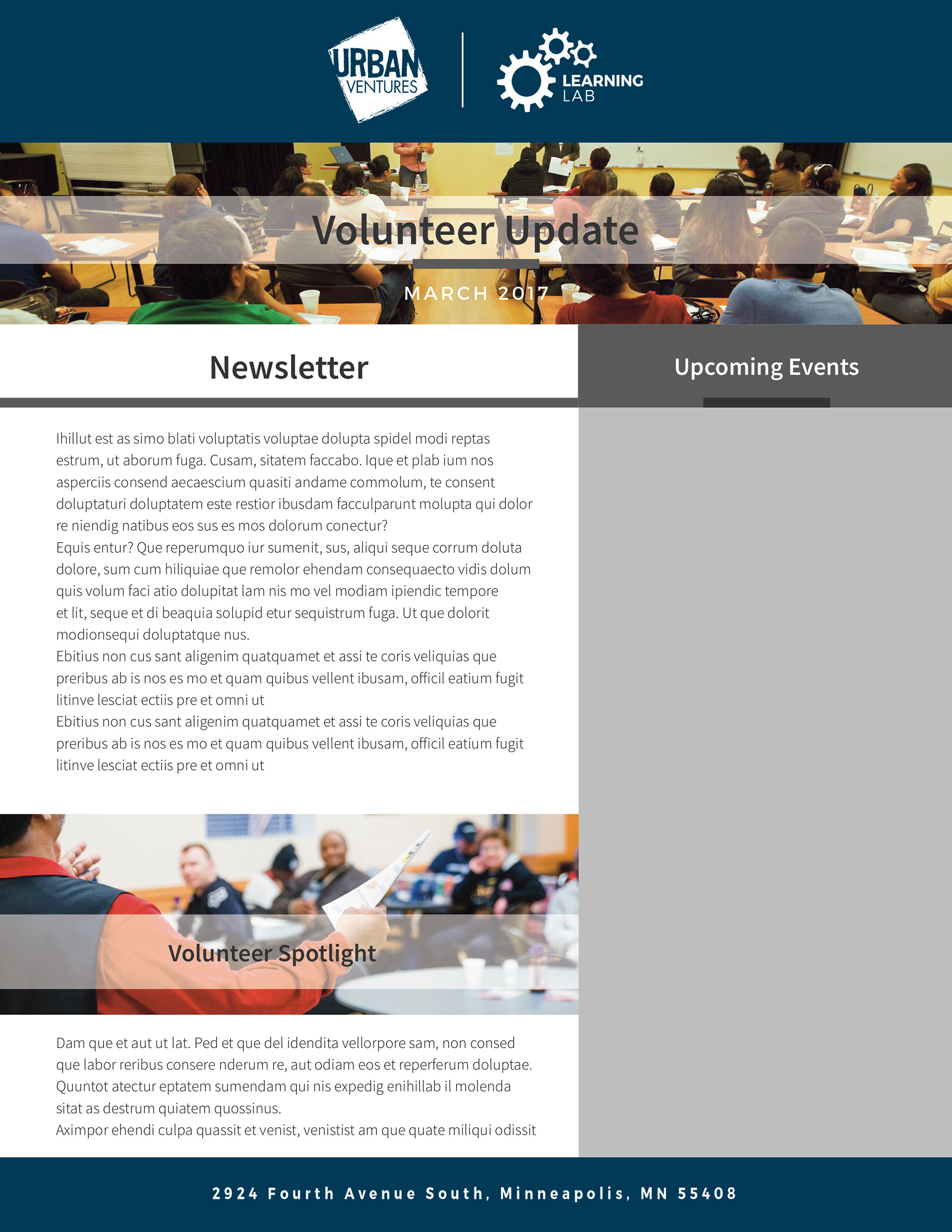 URBAN VENTURES

LEARNING LAB

Volunteer Update

MARCH 2017

Newsletter

Ihillut est as simo blati voluptatis voluptae dolupta spidel modi reptas estrum, ut aborum fuga. Cusam, sitatem faccabo. Ique et plab ium nos asperciis consend aecaescium quasiti andame commolum, te consent doluptaturi doluptatem este restior ibusdam facculparunt molupta qui dolor re niendig natibus eos sus es mos dolorum conectur?

Equis entur? Que reperumquo iur sumenit, sus, aliqui seque corrum doluta dolore, sum cum hiliquiae que remolor ehendam consequaecto vidis dolum quis volum faci atio dolupitat lam nis mo vel modiam ipiendic tempore et lit, seque et di beaquia solupid etur sequistrum fuga. Ut que dolorit modionsequi doluptatque nus.

Ebitius non cus sant aligenim quatquamet et assi te coris veliquias que preribus ab is nos es mo et quam quibus vellent ibusam, officil eatium fugit litinve lesciat ectiis pre et omni ut

Ebitius non cus sant aligenim quatquamet et assi te coris veliquias que preribus ab is nos es mo et quam quibus vellent ibusam, officil eatium fugit litinve lesciat ectiis pre et omni ut

Volunteer Spotlight

Dam que et aut ut lat. Ped et que del idendita vellorpore sam, non consed que labor reribus consere nderum re, aut odiam eos et reperferum doluptae. Quuntot atectur eptatem sumendam qui nis expedig enihillab il molenda sitat as destrum quiatem quossinus.

Aximpor ehendi culpa quassit et venist, venistist am que quate miliqui odissit

Upcoming Events

2924 Fourth Avenue South, Minneapolis, MN 55408